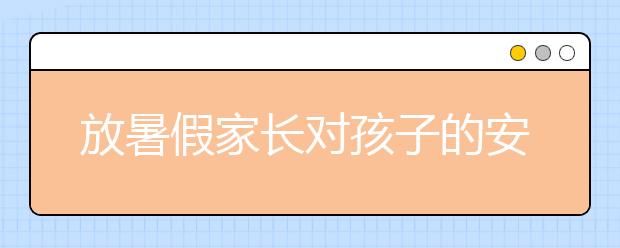 放暑假家长对孩子的安